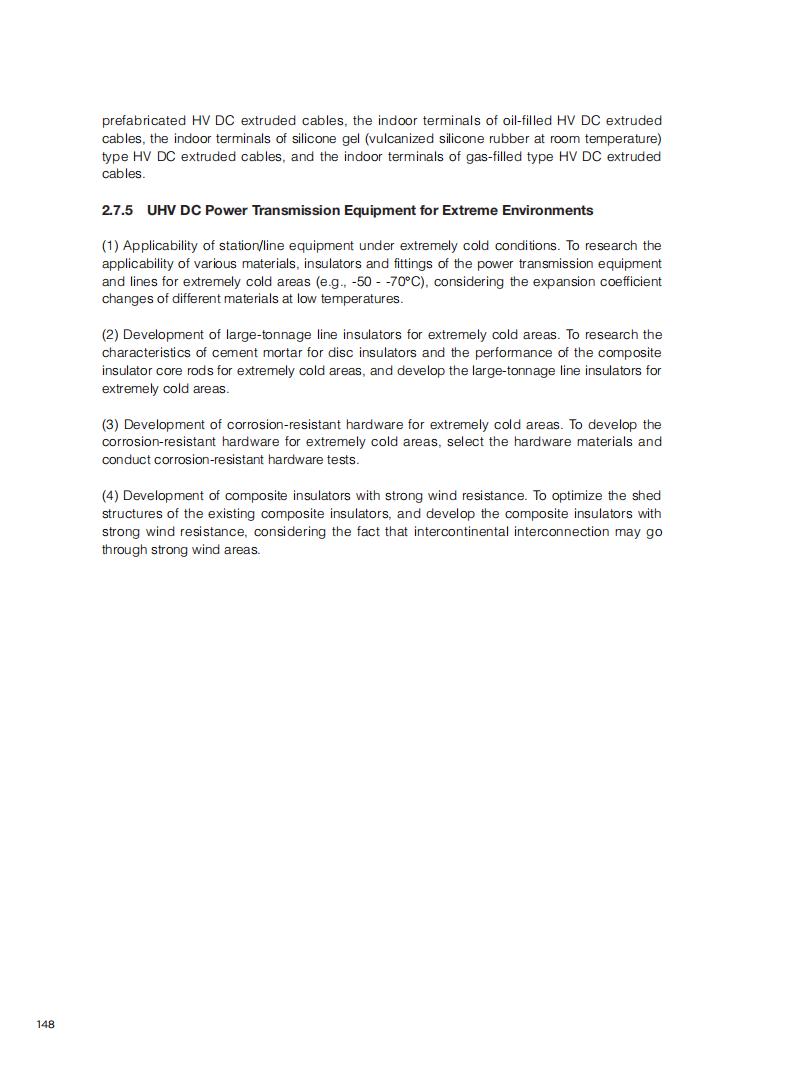 prefabricated HV DC extruded cables, the indoor terminals of oil-filled HV DC extruded cables, the indoor terminals of silicone gel (vulcanized silicone rubber at room temperature) type HV DC extruded cables, and the indoor terminals of gas-filled type HV DC extruded cables.

2.7.5 UHV DC Power Transmission Equipment for Extreme Environments

(1) Applicability of station/line equipment under extremely cold conditions. To research the applicability of various materials, insulators and fittings of the power transmission equipment and lines for extremely cold areas (e.g., -50 - -70°C), considering the expansion coefficient changes of different materials at low temperatures.

(2) Development of large-tonnage line insulators for extremely cold areas. To research the characteristics of cement mortar for disc insulators and the performance of the composite insulator core rods for extremely cold areas, and develop the large-tonnage line insulators for extremely cold areas.

(3) Development of corrosion-resistant hardware for extremely cold areas. To develop the corrosion-resistant hardware for extremely cold areas, select the hardware materials and conduct corrosion-resistant hardware tests.

(4) Development of composite insulators with strong wind resistance. To optimize the shed structures of the existing composite insulators, and develop the composite insulators with strong wind resistance, considering the fact that intercontinental interconnection may go through strong wind areas.

148